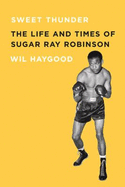 SWEET THUNDER

THE LIFE AND TIMES OF SUGAR RAY ROBINSON

WIL HAYGOOD